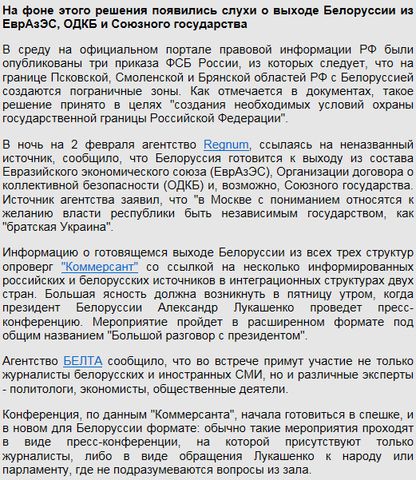 На фоне этого решения появились слухи о выходе Белоруссии из ЕврАзЭС, ОДКБ и Союзного государства

В среду на официальном портале правовой информации РФ были опубликованы три приказа ФСБ России, из которых следует, что на границе Псковской, Смоленской и Брянской областей РФ с Белоруссией создаются пограничные зоны. Как отмечается в документах, такое решение принято в целях "создания необходимых условий охраны государственной границы Российской Федерации".

В ночь на 2 февраля агентство Regnum, ссылаясь на неназванный источник, сообщило, что Белоруссия готовится к выходу из состава Евразийского экономического союза (ЕврАзЭС), Организации договора о коллективной безопасности (ОДКБ) и, возможно, Союзного государства. Источник агентства заявил, что "в Москве с пониманием относятся к желанию власти республики быть независимым государством, как "братская Украина".

Информацию о готовящемся выходе Белоруссии из всех трех структур опроверг "Коммерсант" со ссылкой на несколько информированных российских и белорусских источников в интеграционных структурах двух стран. Большая ясность должна возникнуть в пятницу утром, когда президент Белоруссии Александр Лукашенко проведет пресс-конференцию. Мероприятие пройдет в расширенном формате под общим названием "Большой разговор с президентом".

Агентство БЕЛТА сообщило, что во встрече примут участие не только журналисты белорусских и иностранных СМИ, но и различные эксперты - политологи, экономисты, общественные деятели.

Конференция, по данным "Коммерсанта", начала готовиться в спешке, и в новом для Белоруссии формате: обычно такие мероприятия проходят в виде пресс-конференции, на которой присутствуют только журналисты, либо в виде обращения Лукашенко к народу или парламенту, где не подразумеваются вопросы из зала.